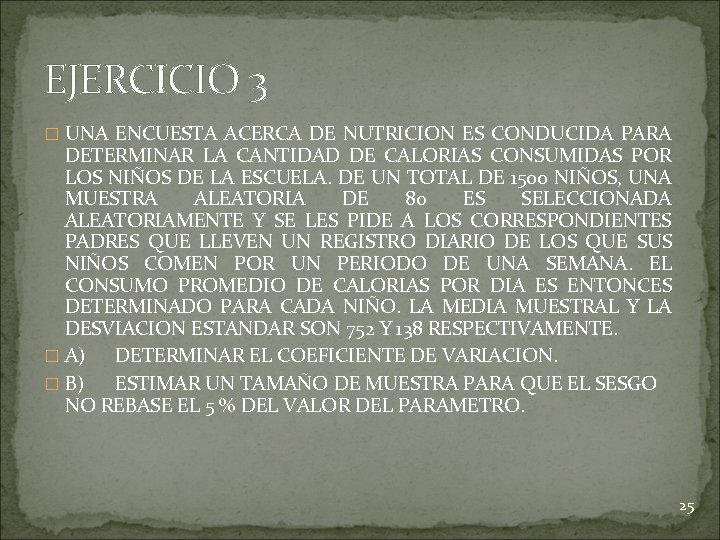 EJERCICIO 3

UNA ENCUESTA ACERCA DE NUTRICION ES CONDUCIDA PARA DETERMINAR LA CANTIDAD DE CALORIAS CONSUMIDAS POR LOS NIÑOS DE LA ESCUELA. DE UN TOTAL DE 1500 NIÑOS, UNA MUESTRA ALEATORIA DE 80 ES SELECCIONADA ALEATORIAMENTE Y SE LES PIDE A LOS CORRESPONDIENTES PADRES QUE LLEVEN UN REGISTRO DIARIO DE LOS QUE SUS NIÑOS COMEN POR UN PERIODO DE UNA SEMANA. EL CONSUMO PROMEDIO DE CALORIAS POR DIA ES ENTONCES DETERMINADO PARA CADA NIÑO. LA MEDIA MUESTRAL Y LA DESVIACION ESTANDAR SON 752 Y 138 RESPECTIVAMENTE.

A) DETERMINAR EL COEFICIENTE DE VARIACION.

B) ESTIMAR UN TAMAÑO DE MUESTRA PARA QUE EL SESGO NO REBASE EL 5 % DEL VALOR DEL PARAMETRO.

25